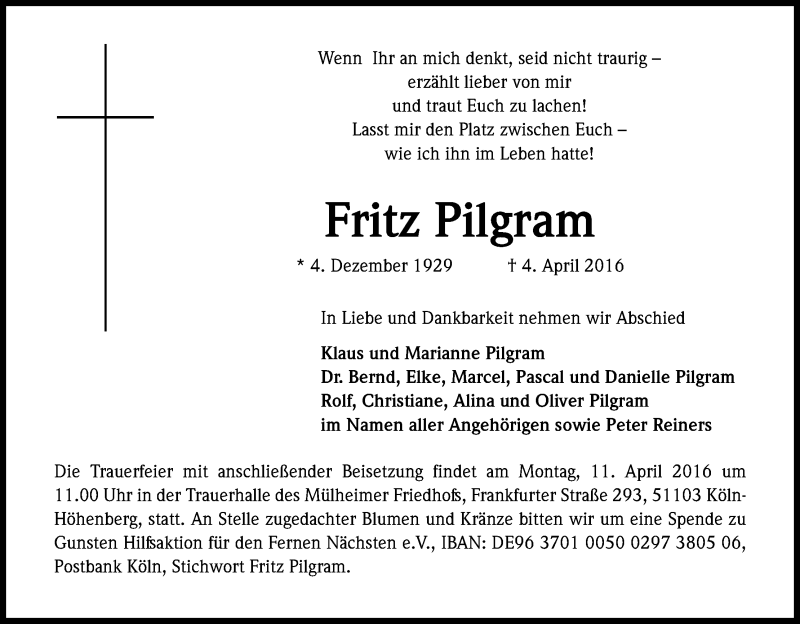 Wenn Ihr an mich denkt, seid nicht traurig –
erzählt lieber von mir
und traut Euch zu lachen!
Lasst mir den Platz zwischen Euch –
wie ich ihn im Leben hatte!

Fritz Pilgram

* 4. Dezember 1929 † 4. April 2016

In Liebe und Dankbarkeit nehmen wir Abschied

Klaus und Marianne Pilgram
Dr. Bernd, Elke, Marcel, Pascal und Danielle Pilgram
Rolf, Christiane, Alina und Oliver Pilgram
im Namen aller Angehörigen sowie Peter Reiners

Die Trauerfeier mit anschließender Beisetzung findet am Montag, 11. April 2016 um 11.00 Uhr in der Trauerhalle des Mülheimer Friedhofs, Frankfurter Straße 293, 51103 Köln-Höhenberg, statt. An Stelle zugedachter Blumen und Kränze bitten wir um eine Spende zu Gunsten Hilfsaktion für den Fernen Nächsten e.V., IBAN: DE96 3701 0050 0297 3805 06, Postbank Köln, Stichwort Fritz Pilgram.